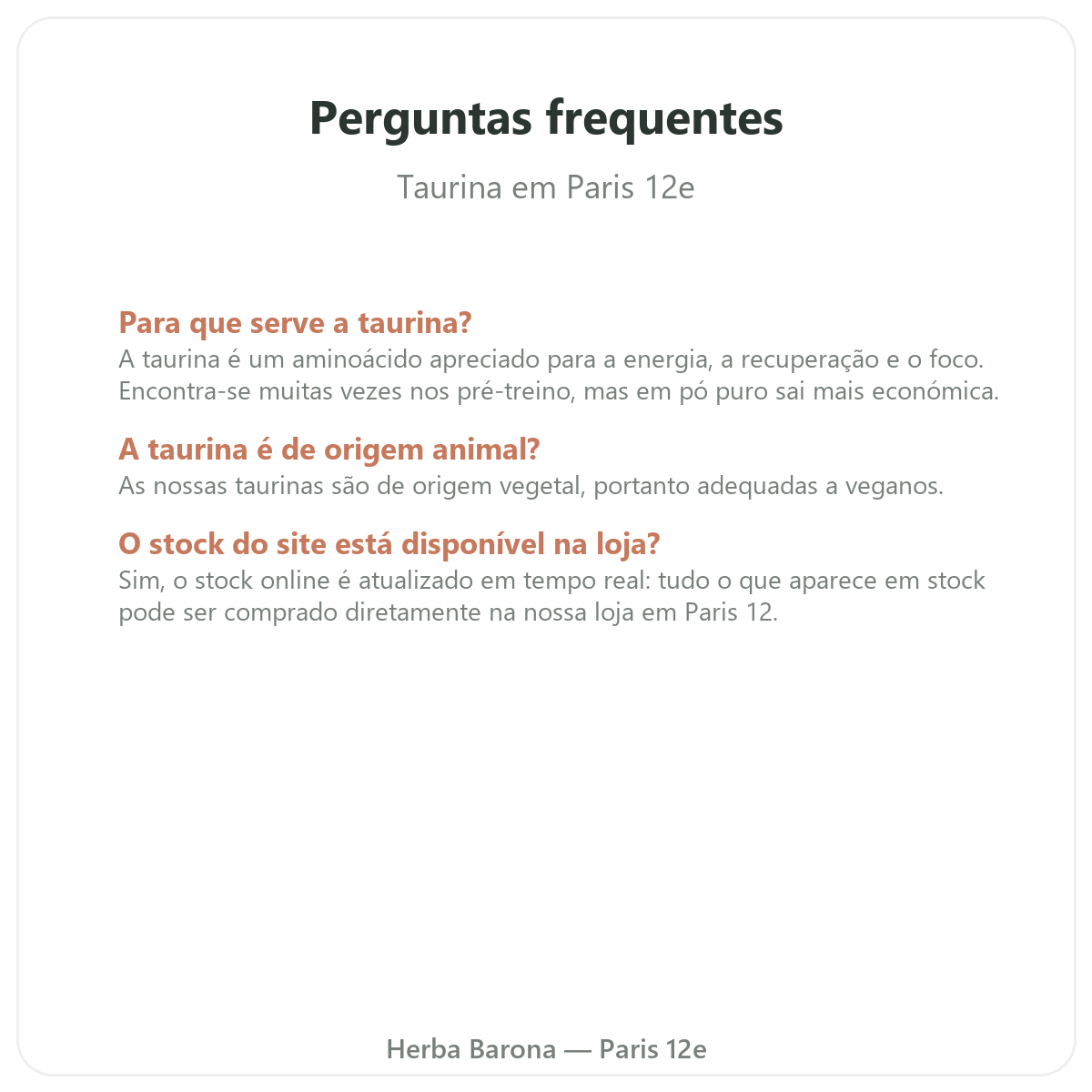 Perguntas frequentes

Taurina em Paris 12e

Para que serve a taurina?
A taurina é um aminoácido apreciado para a energia, a recuperação e o foco. Encontra-se muitas vezes nos pré-treino, mas em pó puro sai mais económica.

A taurina é de origem animal?
As nossas taurinas são de origem vegetal, portanto adequadas a veganos.

O stock do site está disponível na loja?
Sim, o stock online é atualizado em tempo real: tudo o que aparece em stock pode ser comprado diretamente na nossa loja em Paris 12.

Herba Barona — Paris 12e